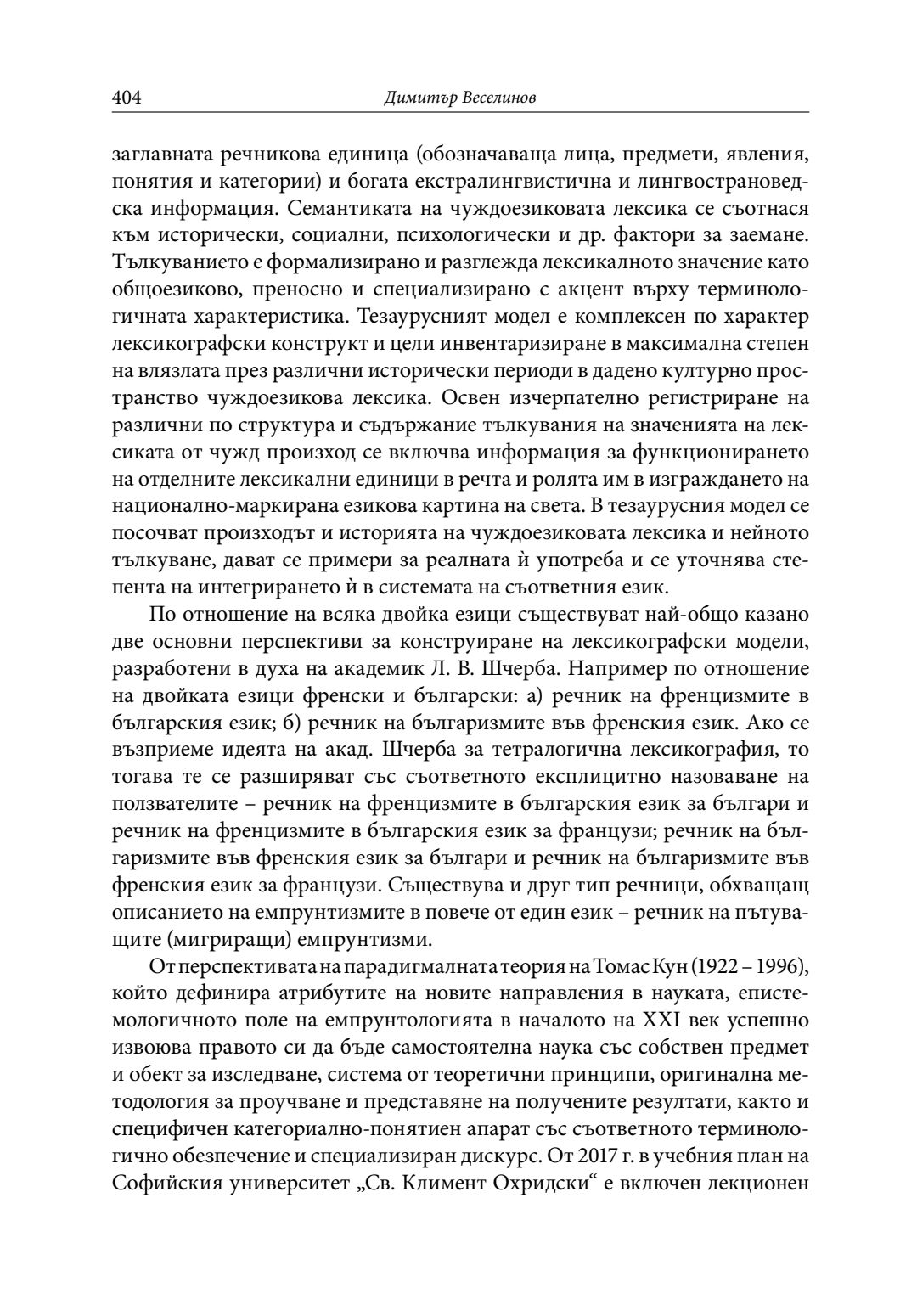 404 Димитър Веселинов

заглавната речникова единица (обозначаваща лица, предмети, явления, понятия и категории) и богата екстралингвистична и лингвострановедска информация. Семантиката на чуждоезиковата лексика се съотнася към исторически, социални, психологически и др. фактори за заемане. Тълкуването е формализирано и разглежда лексикалното значение като общоезиково, преносно и специализирано с акцент върху терминологичната характеристика. Тезаурусният модел е комплексен по характер лексикографски конструкт и цели инвентаризиране в максимална степен на влязлата през различни исторически периоди в дадено културно пространство чуждоезикова лексика. Освен изчерпателно регистриране на различни по структура и съдържание тълкувания на значенията на лексиката от чужд произход се включва информация за функционирането на отделните лексикални единици в речта и ролята им в изграждането на национално-маркирана езикова картина на света. В тезаурусния модел се посочват произходът и историята на чуждоезиковата лексика и нейното тълкуване, дават се примери за реалната ѝ употреба и се уточнява степента на интегрирането ѝ в системата на съответния език.

По отношение на всяка двойка езици съществуват най-общо казано две основни перспективи за конструиране на лексикографски модели, разработени в духа на академик Л. В. Шчерба. Например по отношение на двойката езици френски и български: а) речник на френцизмите в българския език; б) речник на българизмите във френския език. Ако се възприеме идеята на акад. Шчерба за тетралогична лексикография, то тогава те се разширяват със съответното експлицитно назоваване на ползвателите – речник на френцизмите в българския език за българи и речник на френцизмите в българския език за французи; речник на българизмите във френския език за българи и речник на българизмите във френския език за французи. Съществува и друг тип речници, обхващащ описанието на емпрунтизмите в повече от един език – речник на пътуващите (мигриращи) емпрунтизми.

От перспективата на парадигмалната теория на Томас Кун (1922 – 1996), който дефинира атрибутите на новите направления в науката, епистемологичното поле на емпрунтологията в началото на XXI век успешно извоюва правото си да бъде самостоятелна наука със собствен предмет и обект за изследване, система от теоретични принципи, оригинална методология за проучване и представяне на получените резултати, както и специфичен категориално-понятиен апарат със съответното терминологично обезпечение и специализиран дискурс. От 2017 г. в учебния план на Софийския университет „Св. Климент Охридски“ е включен лекционен